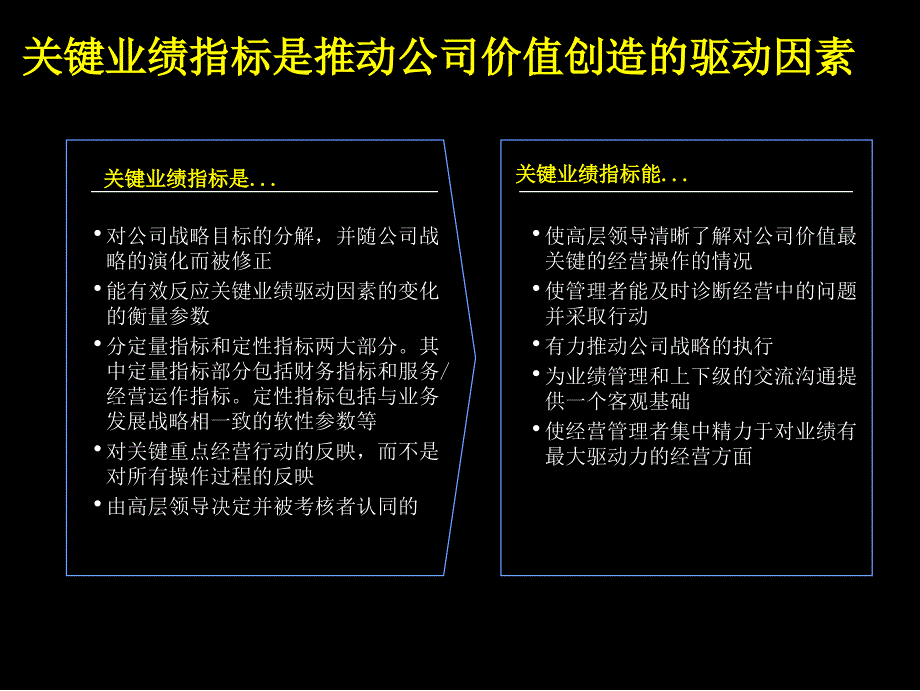 关键业绩指标是推动公司价值创造的驱动因素

关键业绩指标是...

• 对公司战略目标的分解，并随公司战略的演化而被修正
• 能有效反应关键业绩驱动因素的变化的衡量参数
• 分定量指标和定性指标两大部分。其中定量指标部分包括财务指标和服务/经营运作指标。定性指标包括与业务发展战略相一致的软性参数等
• 对关键重点经营行动的反映，而不是对所有操作过程的反映
• 由高层领导决定并被考核者认同的

关键业绩指标能...

• 使高层领导清晰了解对公司价值最关键的经营操作的情况
• 使管理者能及时诊断经营中的问题并采取行动
• 有力推动公司战略的执行
• 为业绩管理和上下级的交流沟通提供一个客观基础
• 使经营管理者集中精力于对业绩有最大驱动力的经营方面